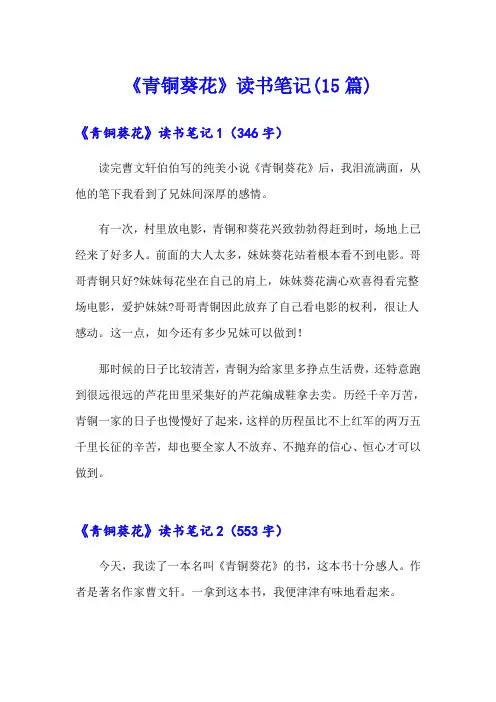 《青铜葵花》读书笔记(15篇)

《青铜葵花》读书笔记1（346字）

读完曹文轩伯伯写的纯美小说《青铜葵花》后，我泪流满面，从他的笔下我看到了兄妹间深厚的感情。

有一次，村里放电影，青铜和葵花兴致勃勃得赶到时，场地上已经来了好多人。前面的大人太多，妹妹葵花站着根本看不到电影。哥哥青铜只好?妹妹每花坐在自己的肩上，妹妹葵花满心欢喜得看完整场电影，爱护妹妹?哥哥青铜因此放弃了自己看电影的权利，很让人感动。这一点，如今还有多少兄妹可以做到！

那时候的日子比较清苦，青铜为给家里多挣点生活费，还特意跑到很远很远的芦花田里采集好的芦花编成鞋拿去卖。历经千辛万苦，青铜一家的日子也慢慢好了起来，这样的历程虽比不上红军的两万五千里长征的辛苦，却也要全家人不放弃、不抛弃的信心、恒心才可以做到。

《青铜葵花》读书笔记2（553字）

今天，我读了一本名叫《青铜葵花》的书，这本书十分感人。作者是著名作家曹文轩。一拿到这本书，我便津津有味地看起来。